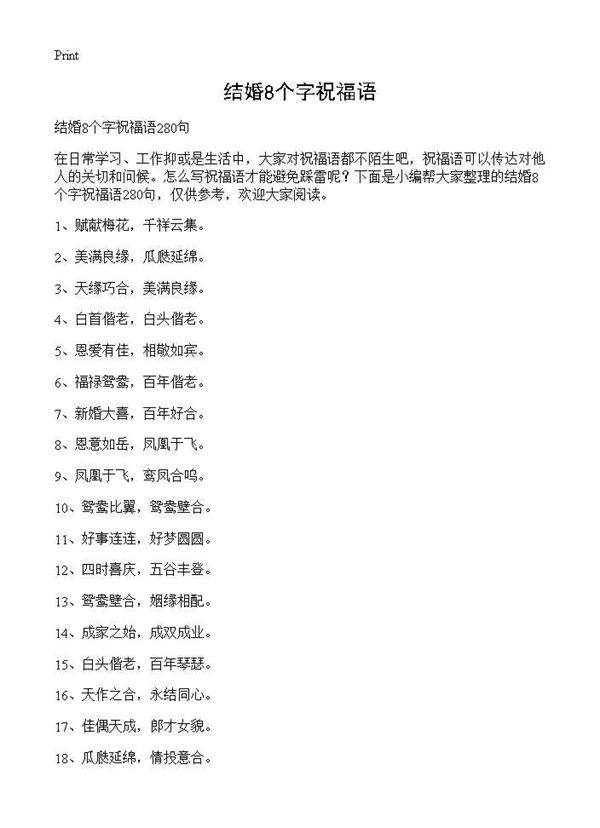 Print

结婚8个字祝福语

结婚8个字祝福语280句

在日常学习、工作抑或是生活中，大家对祝福语都不陌生吧，祝福语可以传达对他人的关切和问候。怎么写祝福语才能避免踩雷呢？下面是小编帮大家整理的结婚8个字祝福语280句，仅供参考，欢迎大家阅读。

1、赋献梅花，千祥云集。

2、美满良缘，瓜瓞延绵。

3、天缘巧合，美满良缘。

4、白首偕老，白头偕老。

5、恩爱有佳，相敬如宾。

6、福禄鸳鸯，百年偕老。

7、新婚大喜，百年好合。

8、恩意如岳，凤凰于飞。

9、凤凰于飞，鸾凤合鸣。

10、鸳鸯比翼，鸳鸯璧合。

11、好事连连，好梦圆圆。

12、四时喜庆，五谷丰登。

13、鸳鸯璧合，姻缘相配。

14、成家之始，成双成业。

15、白头偕老，百年琴瑟。

16、天作之合，永结同心。

17、佳偶天成，郎才女貌。

18、瓜瓞延绵，情投意合。